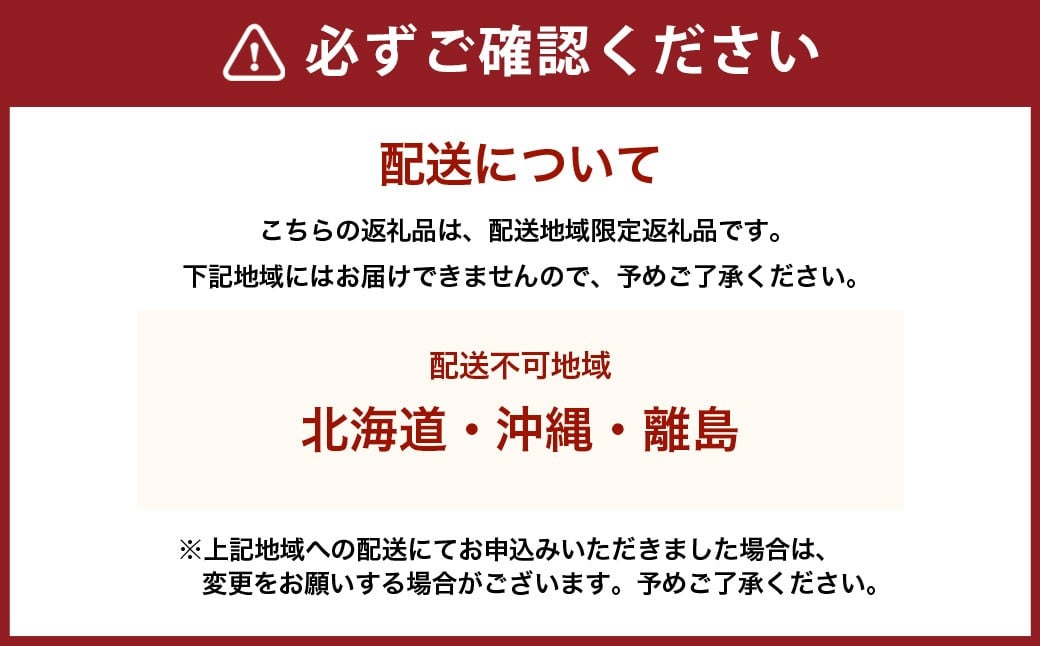 必ずご確認ください

配送について

こちらの返礼品は、配送地域限定返礼品です。
下記地域にはお届けできませんので、予めご了承ください。

配送不可地域

北海道・沖縄・離島

※上記地域への配送にてお申込みいただきました場合は、変更をお願いする場合がございます。予めご了承ください。